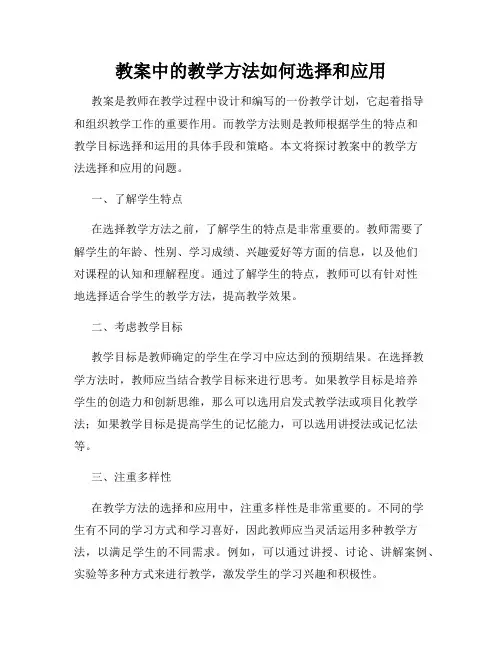 教案中的教学方法如何选择和应用

教案是教师在教学过程中设计和编写的一份教学计划，它起着指导和组织教学工作的重要作用。而教学方法则是教师根据学生的特点和教学目标选择和运用的具体手段和策略。本文将探讨教案中的教学方法选择和应用的问题。

一、了解学生特点

在选择教学方法之前，了解学生的特点是非常重要的。教师需要了解学生的年龄、性别、学习成绩、兴趣爱好等方面的信息，以及他们对课程的认知和理解程度。通过了解学生的特点，教师可以有针对性地选择适合学生的教学方法，提高教学效果。

二、考虑教学目标

教学目标是教师确定的学生在学习中应达到的预期结果。在选择教学方法时，教师应当结合教学目标来进行思考。如果教学目标是培养学生的创造力和创新思维，那么可以选用启发式教学法或项目化教学法；如果教学目标是提高学生的记忆能力，可以选用讲授法或记忆法等。

三、注重多样性

在教学方法的选择和应用中，注重多样性是非常重要的。不同的学生有不同的学习方式和学习喜好，因此教师应当灵活运用多种教学方法，以满足学生的不同需求。例如，可以通过讲授、讨论、讲解案例、实验等多种方式来进行教学，激发学生的学习兴趣和积极性。